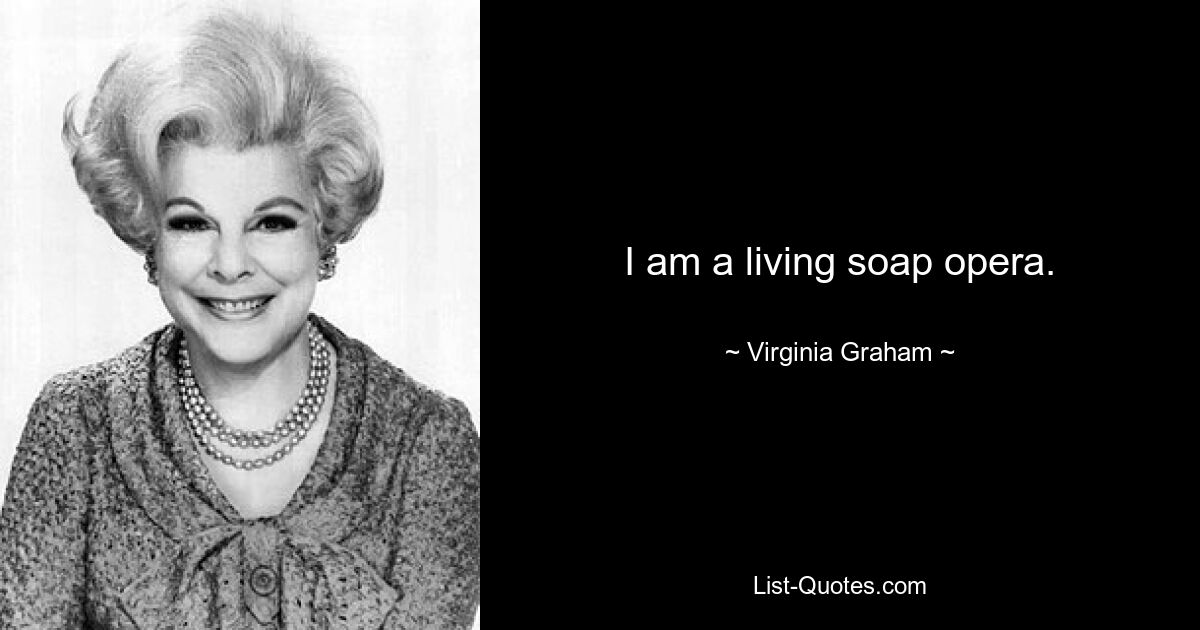 I am a living soap opera.

~ Virginia Graham ~

List-Quotes.com